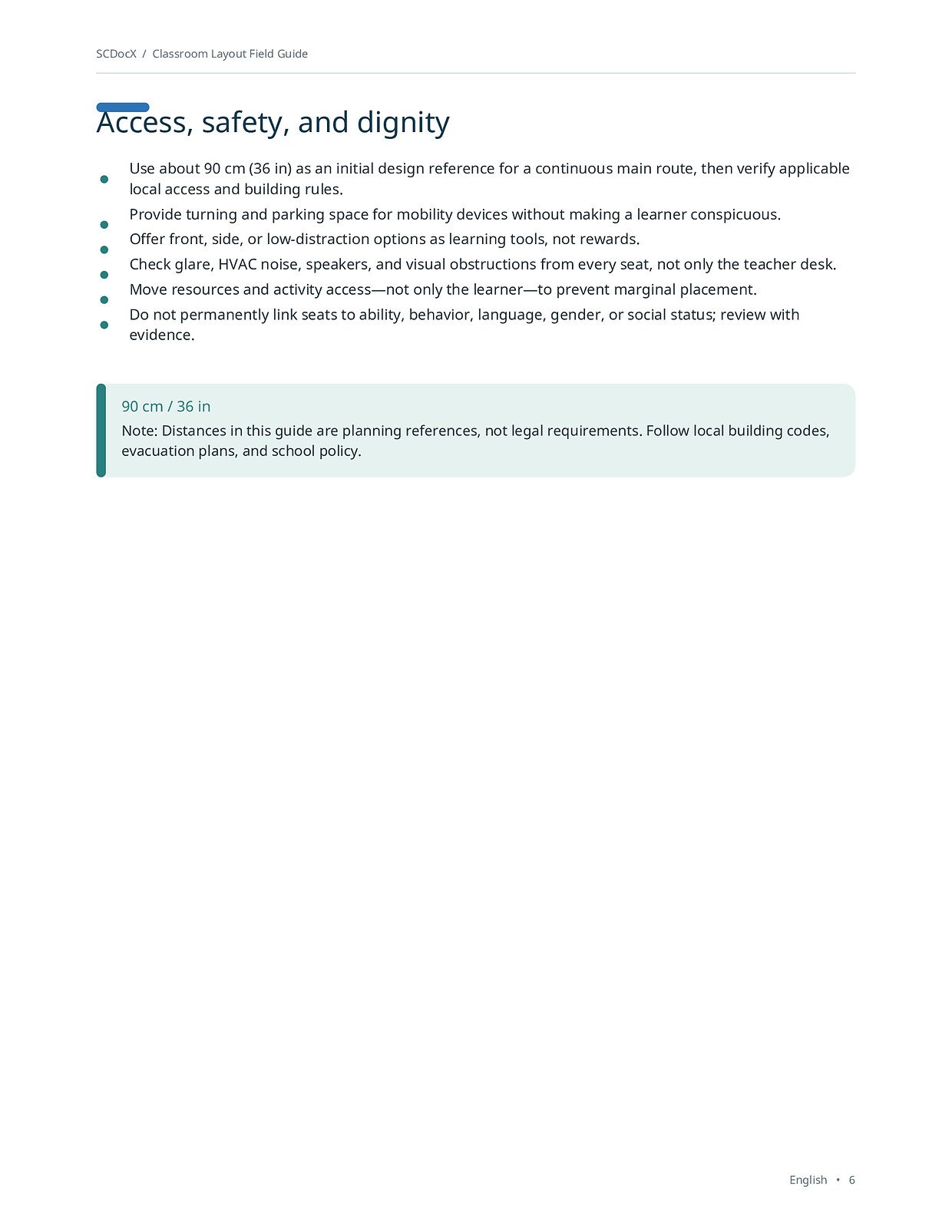 SCDocX / Classroom Layout Field Guide

Access, safety, and dignity

• Use about 90 cm (36 in) as an initial design reference for a continuous main route, then verify applicable local access and building rules.
• Provide turning and parking space for mobility devices without making a learner conspicuous.
• Offer front, side, or low-distraction options as learning tools, not rewards.
• Check glare, HVAC noise, speakers, and visual obstructions from every seat, not only the teacher desk.
• Move resources and activity access—not only the learner—to prevent marginal placement.
• Do not permanently link seats to ability, behavior, language, gender, or social status; review with evidence.

90 cm / 36 in

Note: Distances in this guide are planning references, not legal requirements. Follow local building codes, evacuation plans, and school policy.

English • 6